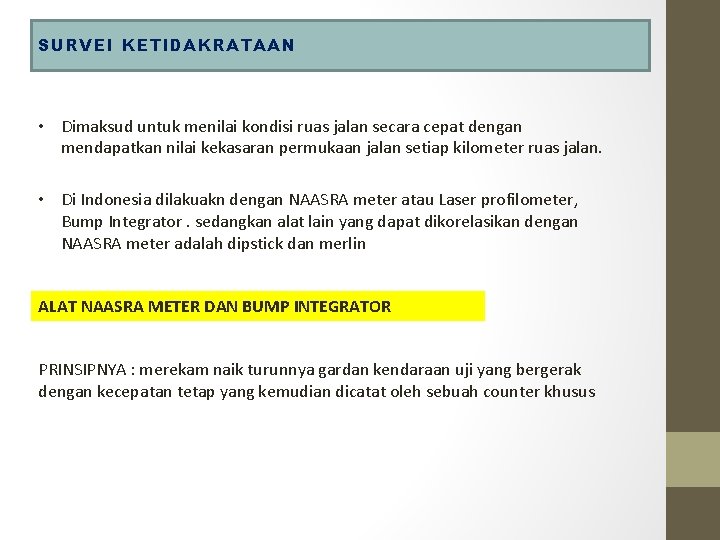 SURVEI KETIDAKRATAAN

• Dimaksud untuk menilai kondisi ruas jalan secara cepat dengan mendapatkan nilai kekasaran permukaan jalan setiap kilometer ruas jalan.

• Di Indonesia dilakuakn dengan NAASRA meter atau Laser profilometer, Bump Integrator . sedangkan alat lain yang dapat dikorelasikan dengan NAASRA meter adalah dipstick dan merlin

ALAT NAASRA METER DAN BUMP INTEGRATOR

PRINSIPNYA : merekam naik turunnya gardan kendaraan uji yang bergerak dengan kecepatan tetap yang kemudian dicatat oleh sebuah counter khusus